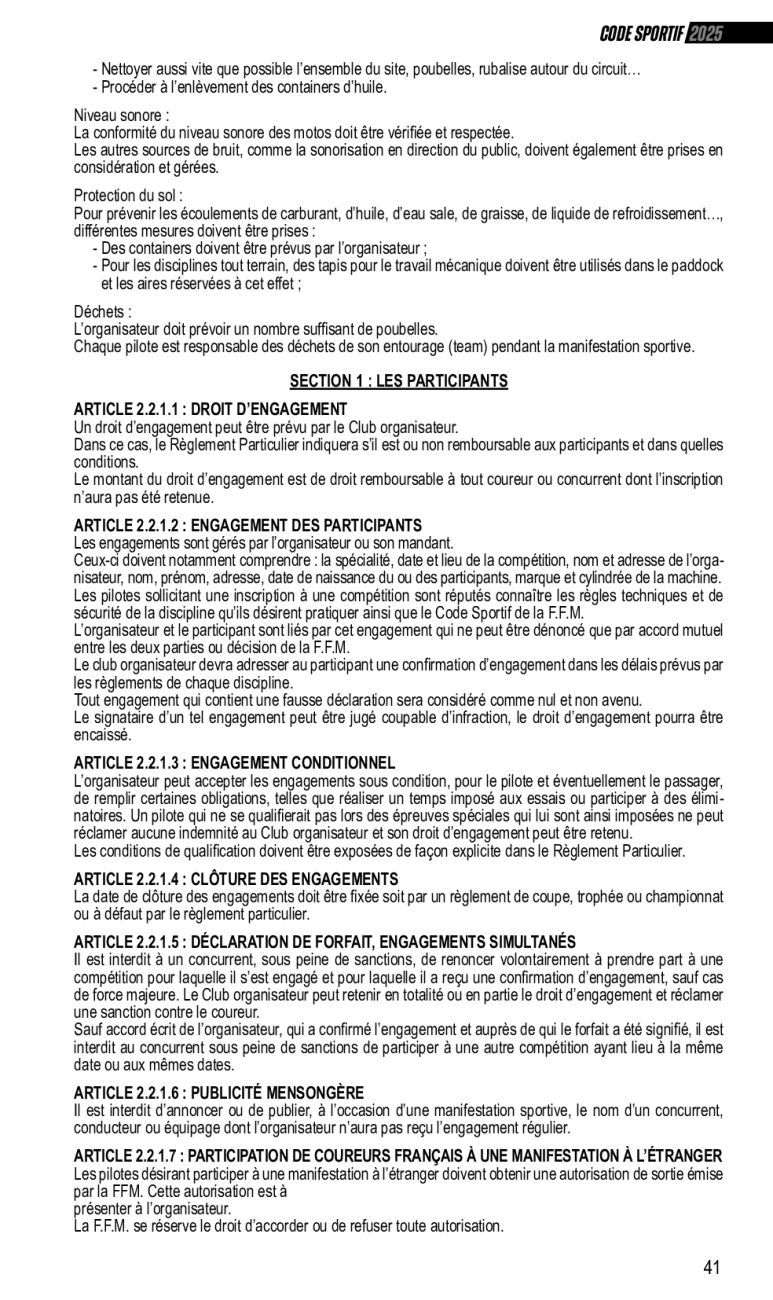 CODE SPORTIF 2025

- Nettoyer aussi vite que possible l'ensemble du site, poubelles, rubalise autour du circuit…
- Procéder à l'enlèvement des containers d'huile.

Niveau sonore :
La conformité du niveau sonore des motos doit être vérifiée et respectée.
Les autres sources de bruit, comme la sonorisation en direction du public, doivent également être prises en considération et gérées.

Protection du sol :
Pour prévenir les écoulements de carburant, d'huile, d'eau sale, de graisse, de liquide de refroidissement…, différentes mesures doivent être prises :
- Des containers doivent être prévus par l'organisateur ;
- Pour les disciplines tout terrain, des tapis pour le travail mécanique doivent être utilisés dans le paddock et les aires réservées à cet effet ;

Déchets :
L'organisateur doit prévoir un nombre suffisant de poubelles.
Chaque pilote est responsable des déchets de son entourage (team) pendant la manifestation sportive.

SECTION 1 : LES PARTICIPANTS

ARTICLE 2.2.1.1 : DROIT D'ENGAGEMENT
Un droit d'engagement peut être prévu par le Club organisateur.
Dans ce cas, le Règlement Particulier indiquera s'il est ou non remboursable aux participants et dans quelles conditions.
Le montant du droit d'engagement est de droit remboursable à tout coureur ou concurrent dont l'inscription n'aura pas été retenue.

ARTICLE 2.2.1.2 : ENGAGEMENT DES PARTICIPANTS
Les engagements sont gérés par l'organisateur ou son mandant.
Ceux-ci doivent notamment comprendre : la spécialité, date et lieu de la compétition, nom et adresse de l'organisateur, nom, prénom, adresse, date de naissance du ou des participants, marque et cylindrée de la machine.
Les pilotes sollicitant une inscription à une compétition sont réputés connaître les règles techniques et de sécurité de la discipline qu'ils désirent pratiquer ainsi que le Code Sportif de la F.F.M.
L'organisateur et le participant sont liés par cet engagement qui ne peut être dénoncé que par accord mutuel entre les deux parties ou décision de la F.F.M.
Le club organisateur devra adresser au participant une confirmation d'engagement dans les délais prévus par les règlements de chaque discipline.
Tout engagement qui contient une fausse déclaration sera considéré comme nul et non avenu.
Le signataire d'un tel engagement peut être jugé coupable d'infraction, le droit d'engagement pourra être encaissé.

ARTICLE 2.2.1.3 : ENGAGEMENT CONDITIONNEL
L'organisateur peut accepter les engagements sous condition, pour le pilote et éventuellement le passager, de remplir certaines obligations, telles que réaliser un temps imposé aux essais ou participer à des éliminatoires. Un pilote qui ne se qualifierait pas lors des épreuves spéciales qui lui sont ainsi imposées ne peut réclamer aucune indemnité au Club organisateur et son droit d'engagement peut être retenu.
Les conditions de qualification doivent être exposées de façon explicite dans le Règlement Particulier.

ARTICLE 2.2.1.4 : CLÔTURE DES ENGAGEMENTS
La date de clôture des engagements doit être fixée soit par un règlement de coupe, trophée ou championnat ou à défaut par le règlement particulier.

ARTICLE 2.2.1.5 : DÉCLARATION DE FORFAIT, ENGAGEMENTS SIMULTANÉS
Il est interdit à un concurrent, sous peine de sanctions, de renoncer volontairement à prendre part à une compétition pour laquelle il s'est engagé et pour laquelle il a reçu une confirmation d'engagement, sauf cas de force majeure. Le Club organisateur peut retenir en totalité ou en partie le droit d'engagement et réclamer une sanction contre le coureur.
Sauf accord écrit de l'organisateur, qui a confirmé l'engagement et auprès de qui le forfait a été signifié, il est interdit au concurrent sous peine de sanctions de participer à une autre compétition ayant lieu à la même date ou aux mêmes dates.

ARTICLE 2.2.1.6 : PUBLICITÉ MENSONGÈRE
Il est interdit d'annoncer ou de publier, à l'occasion d'une manifestation sportive, le nom d'un concurrent, conducteur ou équipage dont l'organisateur n'aura pas reçu l'engagement régulier.

ARTICLE 2.2.1.7 : PARTICIPATION DE COUREURS FRANÇAIS À UNE MANIFESTATION À L'ÉTRANGER
Les pilotes désirant participer à une manifestation à l'étranger doivent obtenir une autorisation de sortie émise par la FFM. Cette autorisation est à
présenter à l'organisateur.
La F.F.M. se réserve le droit d'accorder ou de refuser toute autorisation.

41